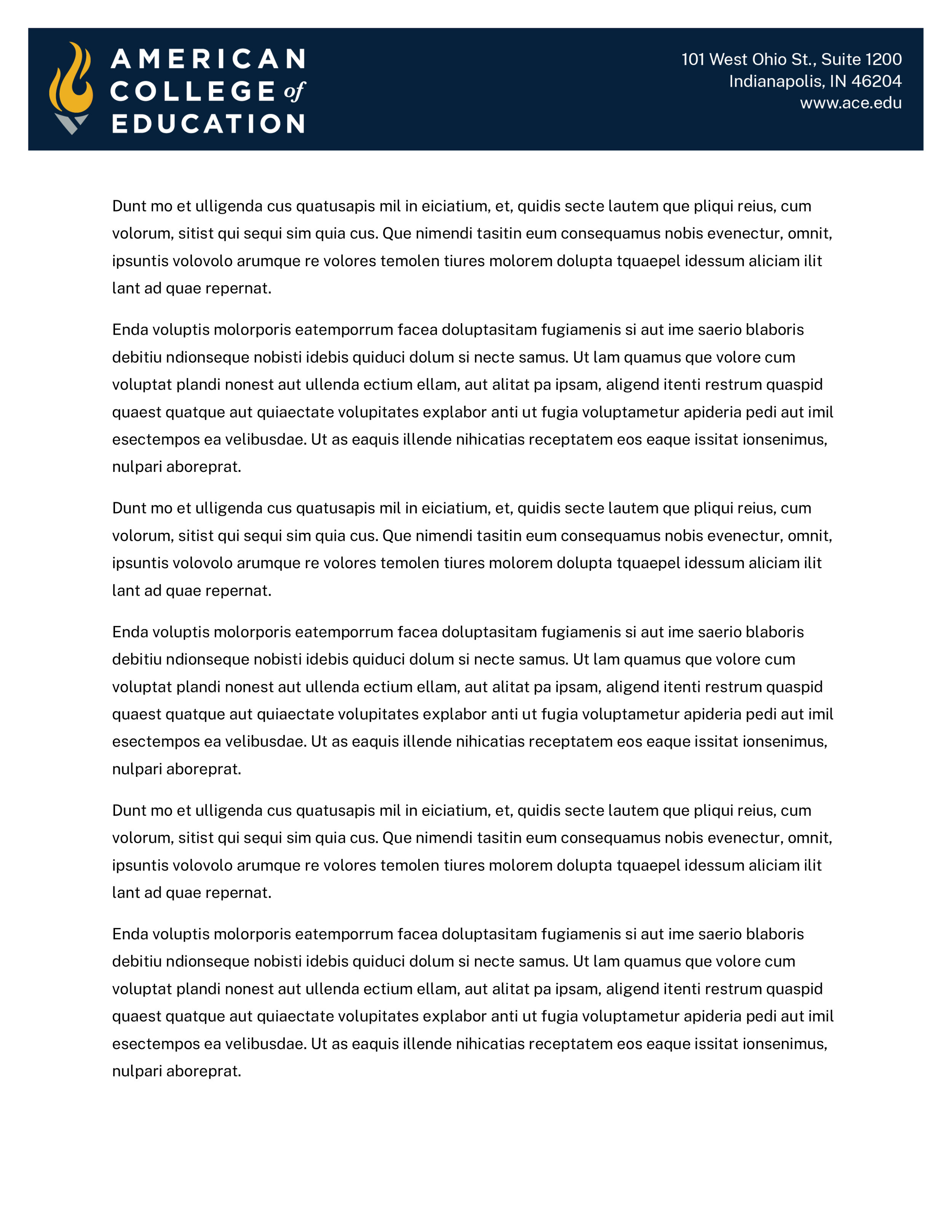 AMERICAN COLLEGE of EDUCATION

101 West Ohio St., Suite 1200
Indianapolis, IN 46204
www.ace.edu

Dunt mo et ulligenda cus quatusapis mil in eiciatium, et, quidis secte lautem que pliqui reius, cum volorum, sitist qui sequi sim quia cus. Que nimendi tasitin eum consequamus nobis evenectur, omnit, ipsuntis volovolo arumque re volores temolen tiures molorem dolupta tquaepel idessum aliciam ilit lant ad quae repernat.

Enda voluptis molorporis eatemporrum facea doluptasitam fugiamenis si aut ime saerio blaboris debitiu ndionseque nobisti idebis quiduci dolum si necte samus. Ut lam quamus que volore cum voluptat plandi nonest aut ullenda ectium ellam, aut alitat pa ipsam, aligend itenti restrum quaspid quaest quatque aut quiaectate volupitates explabor anti ut fugia voluptametur apideria pedi aut imil esectempos ea velibusdae. Ut as eaquis illende nihicatias receptatem eos eaque issitat ionsenimus, nulpari aboreprat.

Dunt mo et ulligenda cus quatusapis mil in eiciatium, et, quidis secte lautem que pliqui reius, cum volorum, sitist qui sequi sim quia cus. Que nimendi tasitin eum consequamus nobis evenectur, omnit, ipsuntis volovolo arumque re volores temolen tiures molorem dolupta tquaepel idessum aliciam ilit lant ad quae repernat.

Enda voluptis molorporis eatemporrum facea doluptasitam fugiamenis si aut ime saerio blaboris debitiu ndionseque nobisti idebis quiduci dolum si necte samus. Ut lam quamus que volore cum voluptat plandi nonest aut ullenda ectium ellam, aut alitat pa ipsam, aligend itenti restrum quaspid quaest quatque aut quiaectate volupitates explabor anti ut fugia voluptametur apideria pedi aut imil esectempos ea velibusdae. Ut as eaquis illende nihicatias receptatem eos eaque issitat ionsenimus, nulpari aboreprat.

Dunt mo et ulligenda cus quatusapis mil in eiciatium, et, quidis secte lautem que pliqui reius, cum volorum, sitist qui sequi sim quia cus. Que nimendi tasitin eum consequamus nobis evenectur, omnit, ipsuntis volovolo arumque re volores temolen tiures molorem dolupta tquaepel idessum aliciam ilit lant ad quae repernat.

Enda voluptis molorporis eatemporrum facea doluptasitam fugiamenis si aut ime saerio blaboris debitiu ndionseque nobisti idebis quiduci dolum si necte samus. Ut lam quamus que volore cum voluptat plandi nonest aut ullenda ectium ellam, aut alitat pa ipsam, aligend itenti restrum quaspid quaest quatque aut quiaectate volupitates explabor anti ut fugia voluptametur apideria pedi aut imil esectempos ea velibusdae. Ut as eaquis illende nihicatias receptatem eos eaque issitat ionsenimus, nulpari aboreprat.